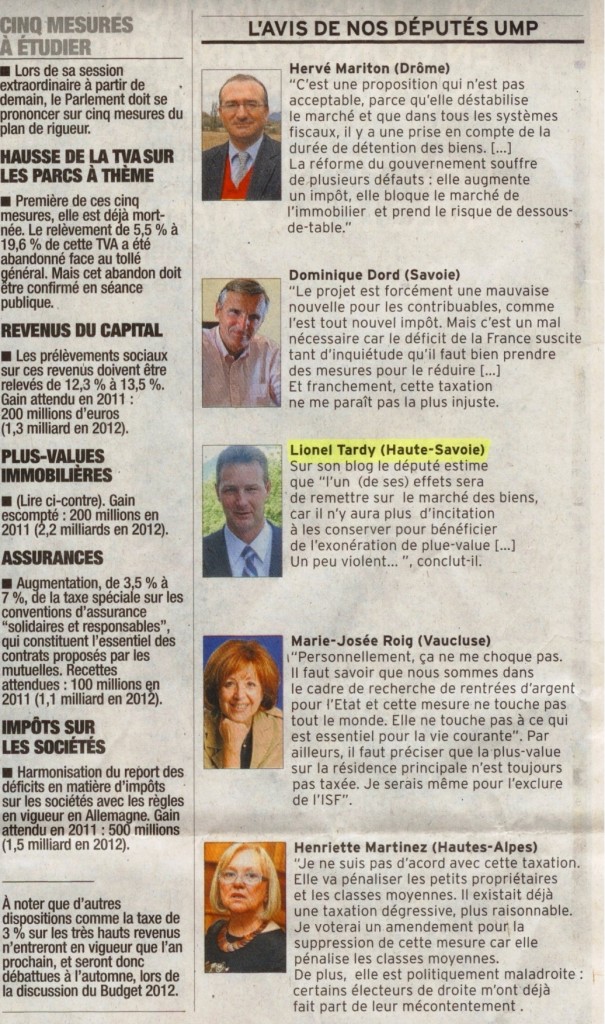 CINQ MESURES À ÉTUDIER

■ Lors de sa session extraordinaire à partir de demain, le Parlement doit se prononcer sur cinq mesures du plan de rigueur.

HAUSSE DE LA TVA SUR LES PARCS À THÈME

■ Première de ces cinq mesures, elle est déjà mort-née. Le relèvement de 5,5 % à 19,6 % de cette TVA a été abandonné face au tollé général. Mais cet abandon doit être confirmé en séance publique.

REVENUS DU CAPITAL

■ Les prélèvements sociaux sur ces revenus doivent être relevés de 12,3 % à 13,5 %. Gain attendu en 2011 : 200 millions d'euros (1,3 milliard en 2012).

PLUS-VALUES IMMOBILIÈRES

■ (Lire ci-contre). Gain escompté : 200 millions en 2011 (2,2 milliards en 2012).

ASSURANCES

■ Augmentation, de 3,5 % à 7 %, de la taxe spéciale sur les conventions d'assurance "solidaires et responsables", qui constituent l'essentiel des contrats proposés par les mutuelles. Recettes attendues : 100 millions en 2011 (1,1 milliard en 2012).

IMPÔTS SUR LES SOCIÉTÉS

■ Harmonisation du report des déficits en matière d'impôts sur les sociétés avec les règles en vigueur en Allemagne. Gain attendu en 2011 : 500 millions (1,5 milliard en 2012).

À noter que d'autres dispositions comme la taxe de 3 % sur les très hauts revenus n'entreront en vigueur que l'an prochain, et seront donc débattues à l'automne, lors de la discussion du Budget 2012.

L'AVIS DE NOS DÉPUTÉS UMP

Hervé Mariton (Drôme)
"C'est une proposition qui n'est pas acceptable, parce qu'elle déstabilise le marché et que dans tous les systèmes fiscaux, il y a une prise en compte de la durée de détention des biens. [...]
La réforme du gouvernement souffre de plusieurs défauts : elle augmente un impôt, elle bloque le marché de l'immobilier et prend le risque de dessous-de-table."

Dominique Dord (Savoie)
"Le projet est forcément une mauvaise nouvelle pour les contribuables, comme l'est tout nouvel impôt. Mais c'est un mal nécessaire car le déficit de la France suscite tant d'inquiétude qu'il faut bien prendre des mesures pour le réduire [...]
Et franchement, cette taxation ne me paraît pas la plus injuste.

Lionel Tardy (Haute-Savoie)
Sur son blog le député estime que "l'un (de ses) effets sera de remettre sur le marché des biens, car il n'y aura plus d'incitation à les conserver pour bénéficier de l'exonération de plue-value [...]
Un peu violent... ", conclut-il.

Marie-Josée Roig (Vaucluse)
"Personnellement, ça ne me choque pas. Il faut savoir que nous sommes dans le cadre de recherche de rentrées d'argent pour l'Etat et cette mesure ne touche pas tout le monde. Elle ne touche pas à ce qui est essentiel pour la vie courante". Par ailleurs, il faut préciser que la plus-value sur la résidence principale n'est toujours pas taxée. Je serais même pour l'exclure de l'ISF".

Henriette Martinez (Hautes-Alpes)
"Je ne suis pas d'acord avec cette taxation. Elle va pénaliser les petits propriétaires et les classes moyennes. Il existait déjà une taxation dégressive, plus raisonnable. Je voterai un amendement pour la suppression de cette mesure car elle pénalise les classes moyennes.
De plus, elle est politiquement maladroite : certains électeurs de droite m'ont déjà fait part de leur mécontentement .